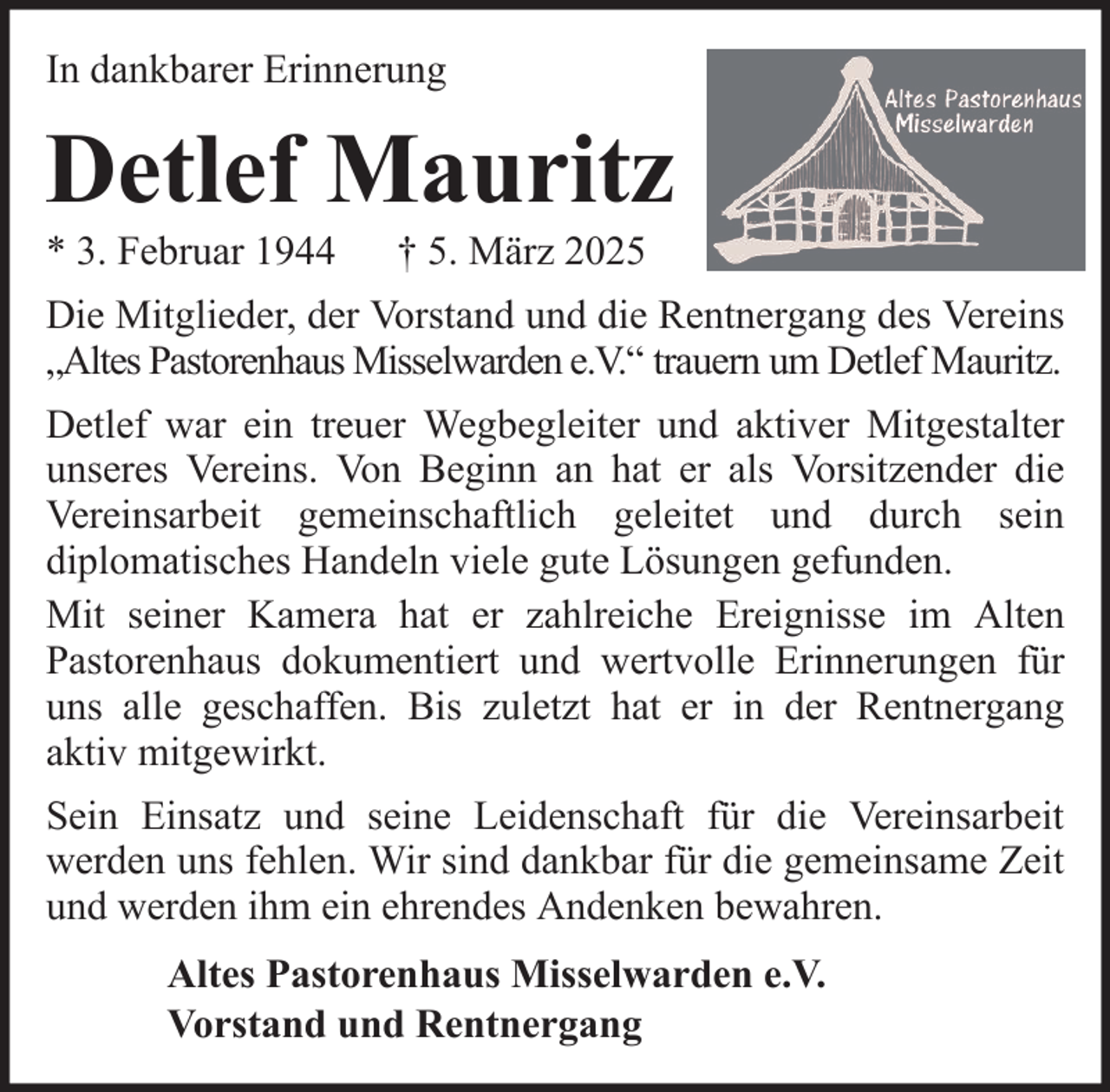 In dankbarer Erinnerung

Altes Pastorenhaus Misselwarden

Detlef Mauritz

* 3. Februar 1944 † 5. März 2025

Die Mitglieder, der Vorstand und die Rentnergang des Vereins „Altes Pastorenhaus Misselwarden e.V.“ trauern um Detlef Mauritz.

Detlef war ein treuer Wegbegleiter und aktiver Mitgestalter unseres Vereins. Von Beginn an hat er als Vorsitzender die Vereinsarbeit gemeinschaftlich geleitet und durch sein diplomatisches Handeln viele gute Lösungen gefunden.

Mit seiner Kamera hat er zahlreiche Ereignisse im Alten Pastorenhaus dokumentiert und wertvolle Erinnerungen für uns alle geschaffen. Bis zuletzt hat er in der Rentnergang aktiv mitgewirkt.

Sein Einsatz und seine Leidenschaft für die Vereinsarbeit werden uns fehlen. Wir sind dankbar für die gemeinsame Zeit und werden ihm ein ehrendes Andenken bewahren.

Altes Pastorenhaus Misselwarden e.V.
Vorstand und Rentnergang